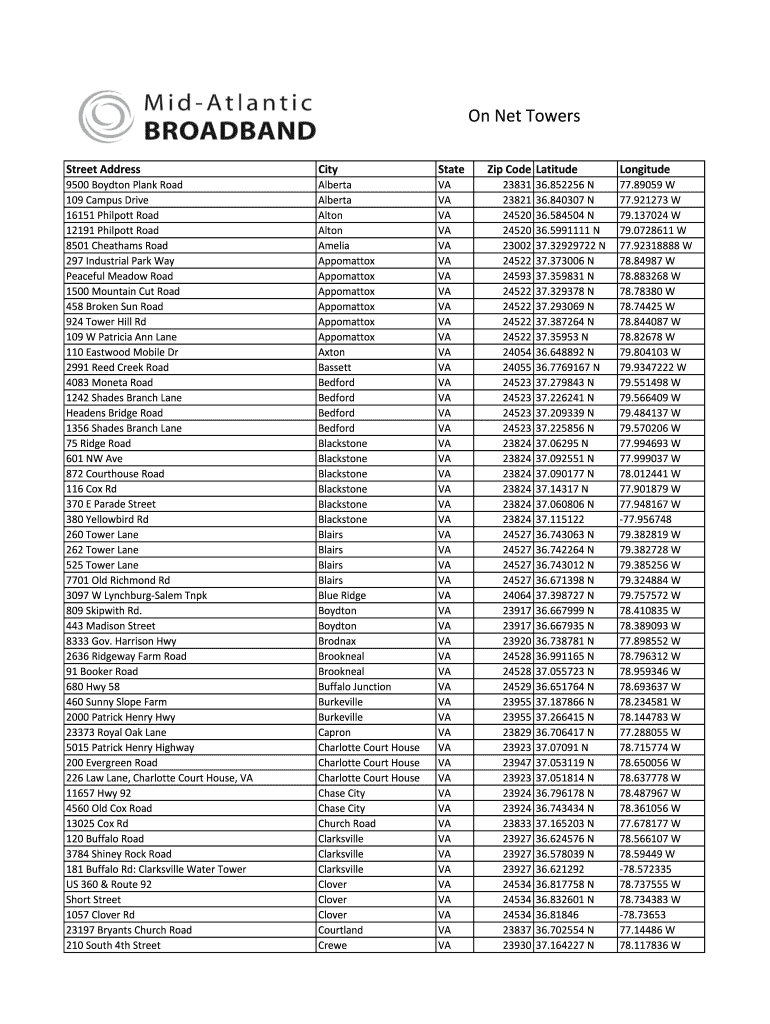 Mid-Atlantic
BROADBAND

On Net Towers

| Street Address | City | State | Zip Code | Latitude | Longitude |
|---|---|---|---|---|---|
| 9500 Boydton Plank Road | Alberta | VA | 23831 | 36.852256 N | 77.89059 W |
| 109 Campus Drive | Alberta | VA | 23821 | 36.840307 N | 77.921273 W |
| 16151 Philpott Road | Alton | VA | 24520 | 36.584504 N | 79.137024 W |
| 12191 Philpott Road | Alton | VA | 24520 | 36.5991111 N | 79.0728611 W |
| 8501 Cheathams Road | Amelia | VA | 23002 | 37.32929722 N | 77.92318888 W |
| 297 Industrial Park Way | Appomattox | VA | 24522 | 37.373006 N | 78.84987 W |
| Peaceful Meadow Road | Appomattox | VA | 24593 | 37.359831 N | 78.883268 W |
| 1500 Mountain Cut Road | Appomattox | VA | 24522 | 37.329378 N | 78.78380 W |
| 458 Broken Sun Road | Appomattox | VA | 24522 | 37.293069 N | 78.74425 W |
| 924 Tower Hill Rd | Appomattox | VA | 24522 | 37.387264 N | 78.844087 W |
| 109 W Patricia Ann Lane | Appomattox | VA | 24522 | 37.35953 N | 78.82678 W |
| 110 Eastwood Mobile Dr | Axton | VA | 24054 | 36.648892 N | 79.804103 W |
| 2991 Reed Creek Road | Bassett | VA | 24055 | 36.7769167 N | 79.9347222 W |
| 4083 Moneta Road | Bedford | VA | 24523 | 37.279843 N | 79.551498 W |
| 1242 Shades Branch Lane | Bedford | VA | 24523 | 37.226241 N | 79.566409 W |
| Headens Bridge Road | Bedford | VA | 24523 | 37.209339 N | 79.484137 W |
| 1356 Shades Branch Lane | Bedford | VA | 24523 | 37.225856 N | 79.570206 W |
| 75 Ridge Road | Blackstone | VA | 23824 | 37.06295 N | 77.994693 W |
| 601 NW Ave | Blackstone | VA | 23824 | 37.092551 N | 77.999037 W |
| 872 Courthouse Road | Blackstone | VA | 23824 | 37.090177 N | 78.012441 W |
| 116 Cox Rd | Blackstone | VA | 23824 | 37.14317 N | 77.901879 W |
| 370 E Parade Street | Blackstone | VA | 23824 | 37.060806 N | 77.948167 W |
| 380 Yellowbird Rd | Blackstone | VA | 23824 | 37.115122 | -77.956748 |
| 260 Tower Lane | Blairs | VA | 24527 | 36.743063 N | 79.382819 W |
| 262 Tower Lane | Blairs | VA | 24527 | 36.742264 N | 79.382728 W |
| 525 Tower Lane | Blairs | VA | 24527 | 36.743012 N | 79.385256 W |
| 7701 Old Richmond Rd | Blairs | VA | 24527 | 36.671398 N | 79.324884 W |
| 3097 W Lynchburg-Salem Tnpk | Blue Ridge | VA | 24064 | 37.398727 N | 79.757572 W |
| 809 Skipwith Rd. | Boydton | VA | 23917 | 36.667999 N | 78.410835 W |
| 443 Madison Street | Boydton | VA | 23917 | 36.667935 N | 78.389093 W |
| 8333 Gov. Harrison Hwy | Brodnax | VA | 23920 | 36.738781 N | 77.898552 W |
| 2636 Ridgeway Farm Road | Brookneal | VA | 24528 | 36.991165 N | 78.796312 W |
| 91 Booker Road | Brookneal | VA | 24528 | 37.055723 N | 78.959346 W |
| 680 Hwy 58 | Buffalo Junction | VA | 24529 | 36.651764 N | 78.693637 W |
| 460 Sunny Slope Farm | Burkeville | VA | 23955 | 37.187866 N | 78.234581 W |
| 2000 Patrick Henry Hwy | Burkeville | VA | 23955 | 37.266415 N | 78.144783 W |
| 23373 Royal Oak Lane | Capron | VA | 23829 | 36.706417 N | 77.288055 W |
| 5015 Patrick Henry Highway | Charlotte Court House | VA | 23923 | 37.07091 N | 78.715774 W |
| 200 Evergreen Road | Charlotte Court House | VA | 23947 | 37.053119 N | 78.650056 W |
| 226 Law Lane, Charlotte Court House, VA | Charlotte Court House | VA | 23923 | 37.051814 N | 78.637778 W |
| 11657 Hwy 92 | Chase City | VA | 23924 | 36.796178 N | 78.487967 W |
| 4560 Old Cox Road | Chase City | VA | 23924 | 36.743434 N | 78.361056 W |
| 13025 Cox Rd | Church Road | VA | 23833 | 37.165203 N | 77.678177 W |
| 120 Buffalo Road | Clarksville | VA | 23927 | 36.624576 N | 78.566107 W |
| 3784 Shiney Rock Road | Clarksville | VA | 23927 | 36.578039 N | 78.59449 W |
| 181 Buffalo Rd: Clarksville Water Tower | Clarksville | VA | 23927 | 36.621292 | -78.572335 |
| US 360 & Route 92 | Clover | VA | 24534 | 36.817758 N | 78.737555 W |
| Short Street | Clover | VA | 24534 | 36.832601 N | 78.734383 W |
| 1057 Clover Rd | Clover | VA | 24534 | 36.81846 | -78.73653 |
| 23197 Bryants Church Road | Courtland | VA | 23837 | 36.702554 N | 77.14486 W |
| 210 South 4th Street | Crewe | VA | 23930 | 37.164227 N | 78.117836 W |